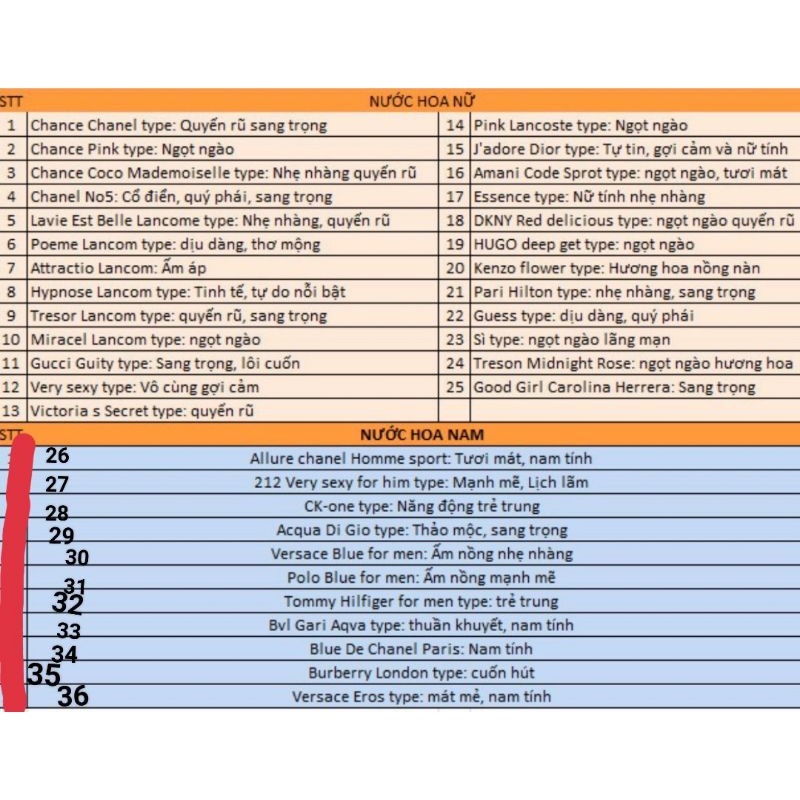 | STT | NƯỚC HOA NỮ | | |
|---|---|---|---|
| 1 | Chance Chanel type: Quyến rũ sang trọng | 14 | Pink Lancoste type: Ngọt ngào |
| 2 | Chance Pink type: Ngọt ngào | 15 | J'adore Dior type: Tự tin, gợi cảm và nữ tính |
| 3 | Chance Coco Mademoiselle type: Nhẹ nhàng quyến rũ | 16 | Amani Code Sprot type: ngọt ngào, tươi mát |
| 4 | Chanel No5: Cổ điển, quý phái, sang trọng | 17 | Essence type: Nữ tính nhẹ nhàng |
| 5 | Lavie Est Belle Lancome type: Nhẹ nhàng, quyến rũ | 18 | DKNY Red delicious type: ngọt ngào quyến rũ |
| 6 | Poeme Lancom type: dịu dàng, thơ mộng | 19 | HUGO deep get type: ngọt ngào |
| 7 | Attractio Lancom: Ấm áp | 20 | Kenzo flower type: Hương hoa nồng nàn |
| 8 | Hypnose Lancom type: Tinh tế, tự do nổi bật | 21 | Pari Hilton type: nhẹ nhàng, sang trọng |
| 9 | Tresor Lancom type: quyến rũ, sang trọng | 22 | Guess type: dịu dàng, quý phái |
| 10 | Miracel Lancom type: ngọt ngào | 23 | Sì type: ngọt ngào lãng mạn |
| 11 | Gucci Guity type: Sang trọng, lôi cuốn | 24 | Treson Midnight Rose: ngọt ngào hương hoa |
| 12 | Very sexy type: Vô cùng gợi cảm | 25 | Good Girl Carolina Herrera: Sang trọng |
| 13 | Victoria s Secret type: quyến rũ | | |

| STT | NƯỚC HOA NAM |
|---|---|
| 26 | Allure chanel Homme sport: Tươi mát, nam tính |
| 27 | 212 Very sexy for him type: Mạnh mẽ, Lịch lãm |
| 28 | CK-one type: Năng động trẻ trung |
| 29 | Acqua Di Gio type: Thảo mộc, sang trọng |
| 30 | Versace Blue for men: Ấm nồng nhẹ nhàng |
| 31 | Polo Blue for men: Ấm nồng mạnh mẽ |
| 32 | Tommy Hilfiger for men type: trẻ trung |
| 33 | Bvl Gari Aqva type: thuần khuyết, nam tính |
| 34 | Blue De Chanel Paris: Nam tính |
| 35 | Burberry London type: cuốn hút |
| 36 | Versace Eros type: mát mẻ, nam tính |